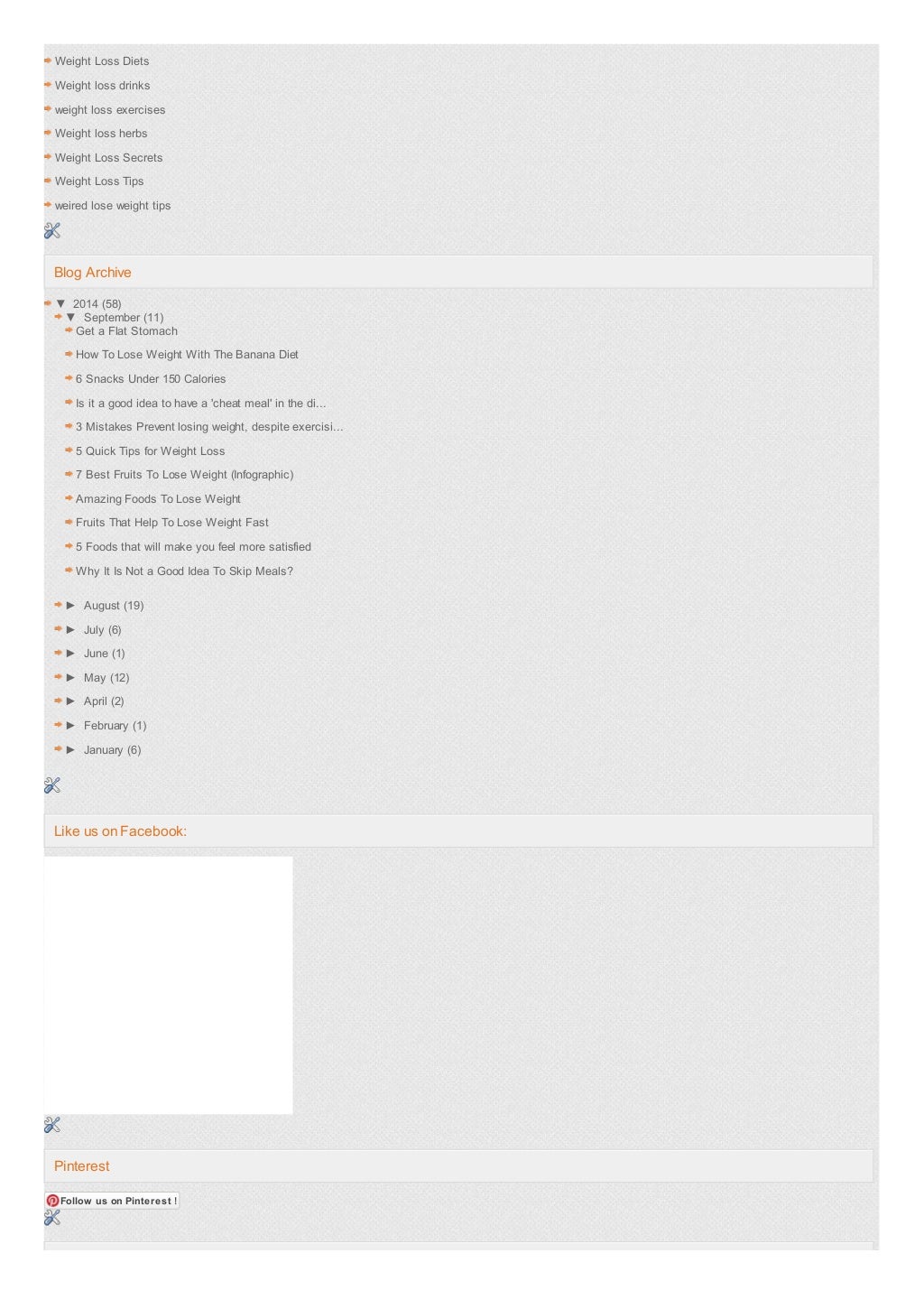 Weight Loss Diets
Weight loss drinks
weight loss exercises
Weight loss herbs
Weight Loss Secrets
Weight Loss Tips
weired lose weight tips

Blog Archive

▼ 2014 (58)
▼ September (11)
Get a Flat Stomach
How To Lose Weight With The Banana Diet
6 Snacks Under 150 Calories
Is it a good idea to have a 'cheat meal' in the di...
3 Mistakes Prevent losing weight, despite exercisi...
5 Quick Tips for Weight Loss
7 Best Fruits To Lose Weight (Infographic)
Amazing Foods To Lose Weight
Fruits That Help To Lose Weight Fast
5 Foods that will make you feel more satisfied
Why It Is Not a Good Idea To Skip Meals?

► August (19)
► July (6)
► June (1)
► May (12)
► April (2)
► February (1)
► January (6)

Like us on Facebook:

Pinterest

Follow us on Pinterest !